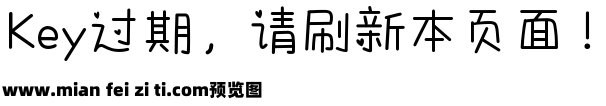 Key过期，请刷新本页面！

www.mian fei zi ti.com预览图